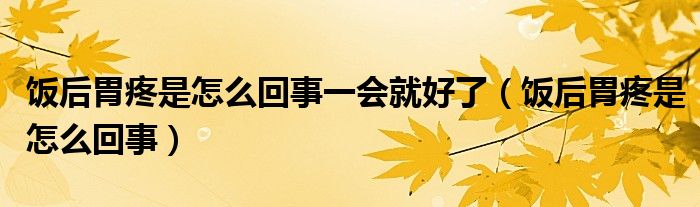 饭后胃疼是怎么回事一会就好了（饭后胃疼是怎么回事）